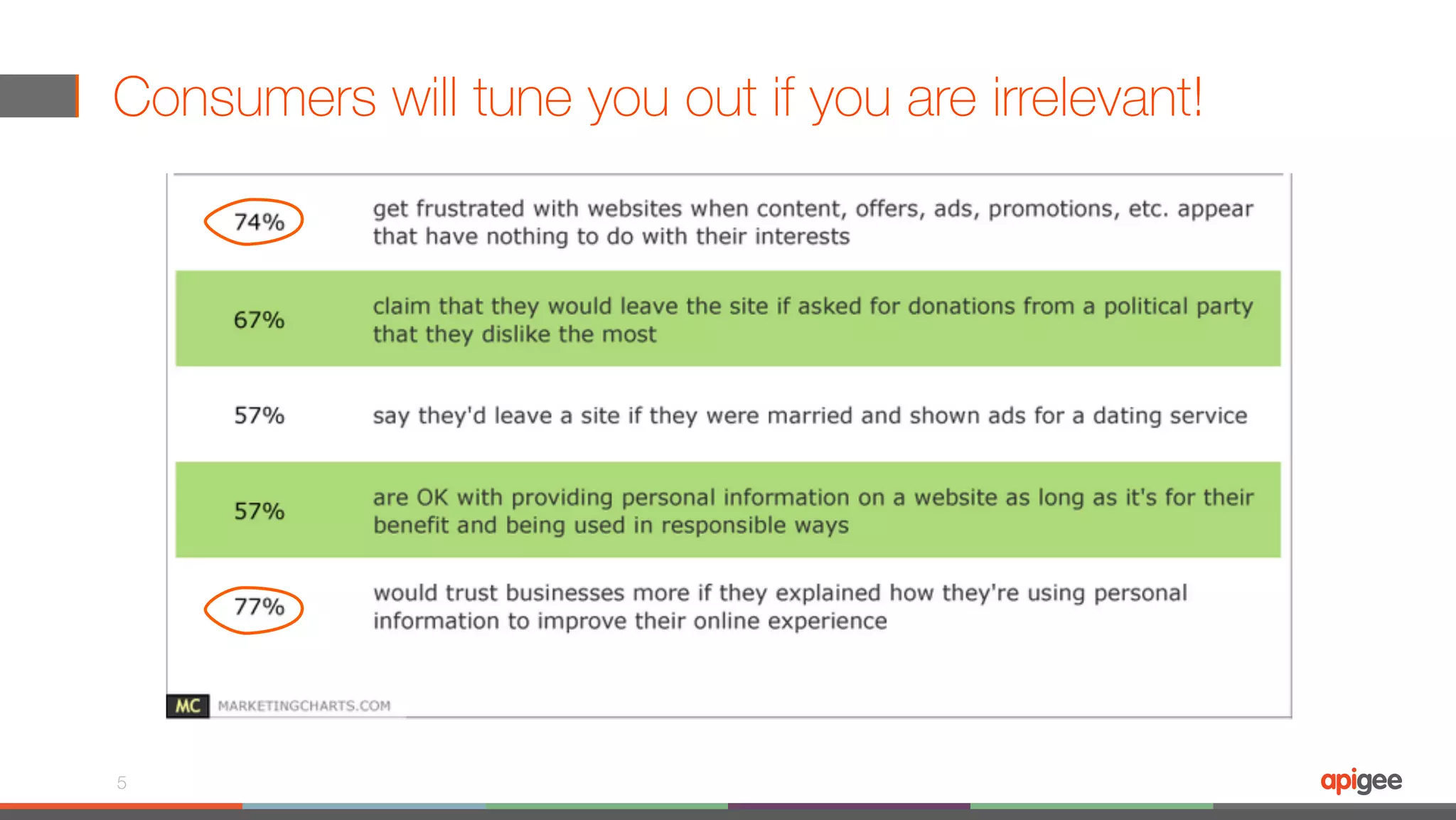 Consumers will tune you out if you are irrelevant!

| | |
|---|---|
| 74% | get frustrated with websites when content, offers, ads, promotions, etc. appear that have nothing to do with their interests |
| 67% | claim that they would leave the site if asked for donations from a political party that they dislike the most |
| 57% | say they'd leave a site if they were married and shown ads for a dating service |
| 57% | are OK with providing personal information on a website as long as it's for their benefit and being used in responsible ways |
| 77% | would trust businesses more if they explained how they're using personal information to improve their online experience |

MC MARKETINGCHARTS.COM

5

apigee